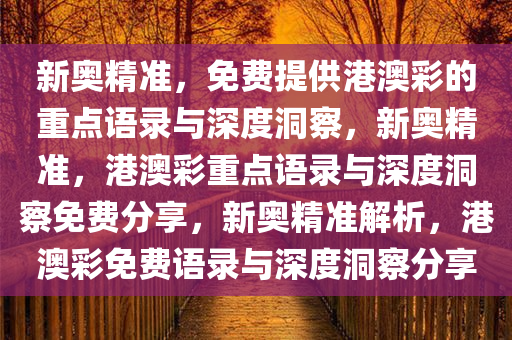 新奥精准，免费提供港澳彩的重点语录与深度洞察，新奥精准，港澳彩重点语录与深度洞察免费分享，新奥精准解析，港澳彩免费语录与深度洞察分享